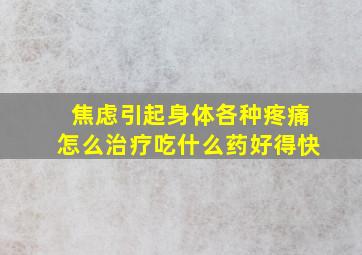 焦虑引起身体各种疼痛
怎么治疗吃什么药好得快